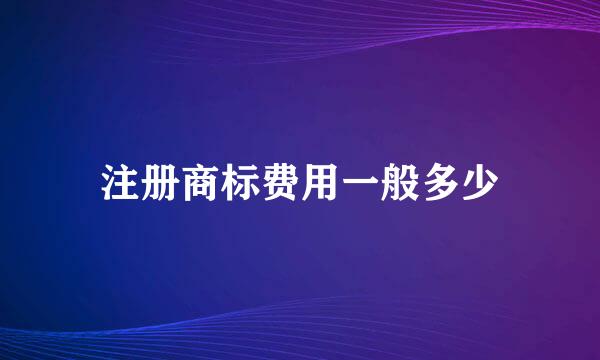 注册商标费用一般多少